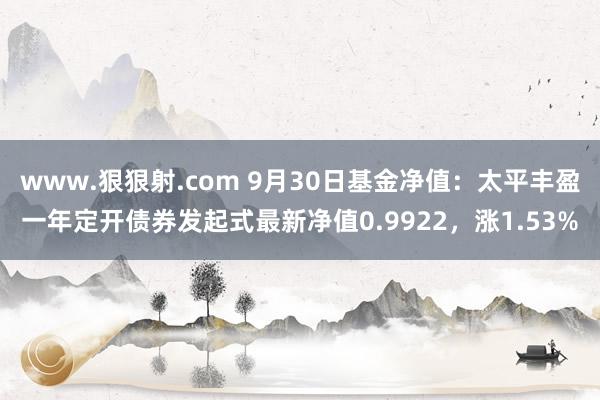 www.狠狠射.com 9月30日基金净值：太平丰盈一年定开债券发起式最新净值0.9922，涨1.53%